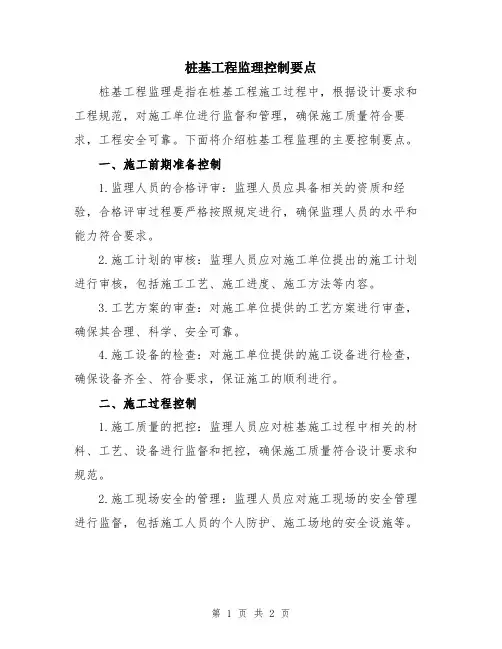 桩基工程监理控制要点

桩基工程监理是指在桩基工程施工过程中，根据设计要求和工程规范，对施工单位进行监督和管理，确保施工质量符合要求，工程安全可靠。下面将介绍桩基工程监理的主要控制要点。

一、施工前期准备控制

1.监理人员的合格评审：监理人员应具备相关的资质和经验，合格评审过程要严格按照规定进行，确保监理人员的水平和能力符合要求。

2.施工计划的审核：监理人员应对施工单位提出的施工计划进行审核，包括施工工艺、施工进度、施工方法等内容。

3.工艺方案的审查：对施工单位提供的工艺方案进行审查，确保其合理、科学、安全可靠。

4.施工设备的检查：对施工单位提供的施工设备进行检查，确保设备齐全、符合要求，保证施工的顺利进行。

二、施工过程控制

1.施工质量的把控：监理人员应对桩基施工过程中相关的材料、工艺、设备进行监督和把控，确保施工质量符合设计要求和规范。

2.施工现场安全的管理：监理人员应对施工现场的安全管理进行监督，包括施工人员的个人防护、施工场地的安全设施等。

第 1 页 共 2 页